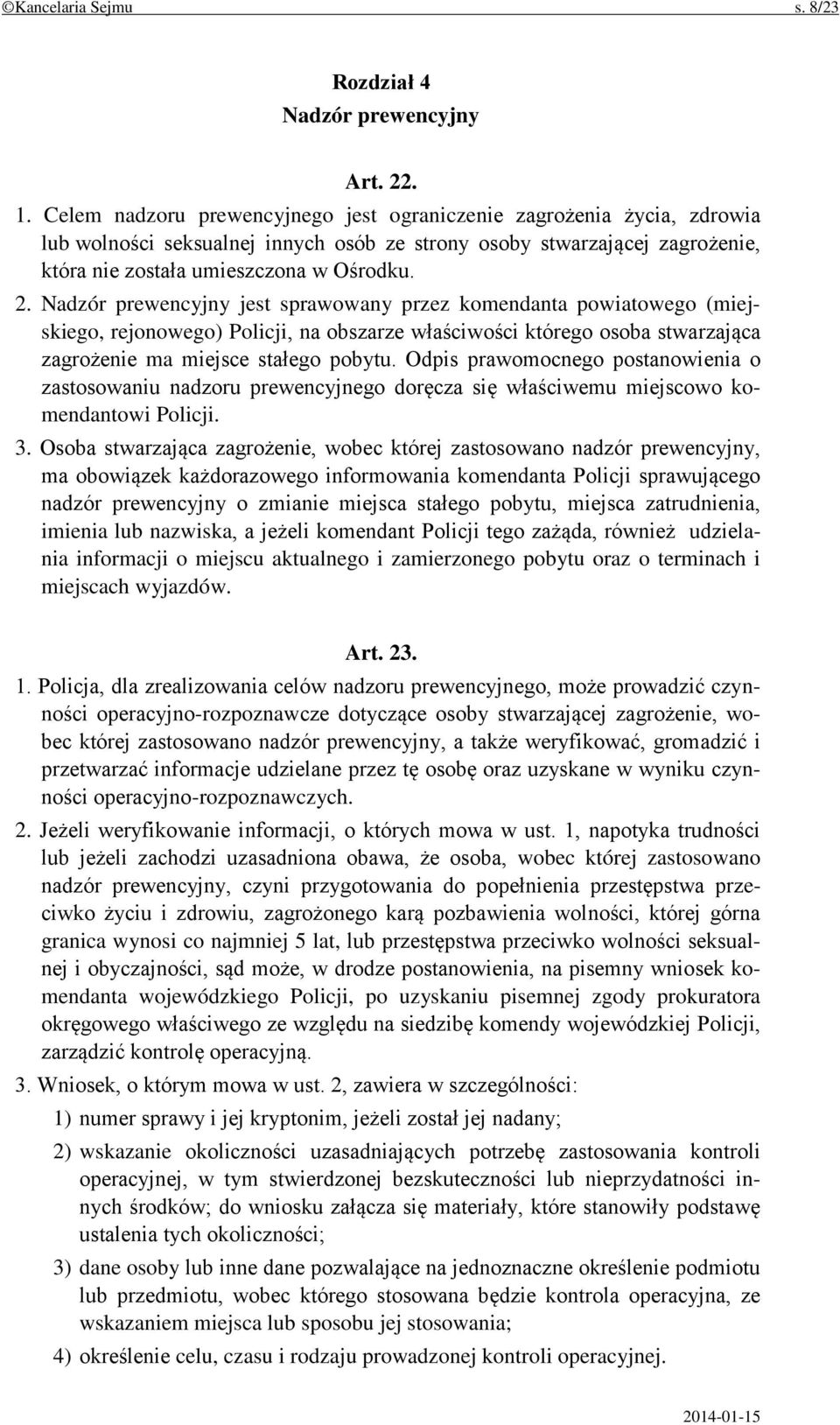 ©Kancelaria Sejmu s. 8/23

Rozdział 4
Nadzór prewencyjny

Art. 22.

1. Celem nadzoru prewencyjnego jest ograniczenie zagrożenia życia, zdrowia lub wolności seksualnej innych osób ze strony osoby stwarzającej zagrożenie, która nie została umieszczona w Ośrodku.

2. Nadzór prewencyjny jest sprawowany przez komendanta powiatowego (miejskiego, rejonowego) Policji, na obszarze właściwości którego osoba stwarzająca zagrożenie ma miejsce stałego pobytu. Odpis prawomocnego postanowienia o zastosowaniu nadzoru prewencyjnego doręcza się właściwemu miejscowo komendantowi Policji.

3. Osoba stwarzająca zagrożenie, wobec której zastosowano nadzór prewencyjny, ma obowiązek każdorazowego informowania komendanta Policji sprawującego nadzór prewencyjny o zmianie miejsca stałego pobytu, miejsca zatrudnienia, imienia lub nazwiska, a jeżeli komendant Policji tego zażąda, również udzielania informacji o miejscu aktualnego i zamierzonego pobytu oraz o terminach i miejscach wyjazdów.

Art. 23.

1. Policja, dla zrealizowania celów nadzoru prewencyjnego, może prowadzić czynności operacyjno-rozpoznawcze dotyczące osoby stwarzającej zagrożenie, wobec której zastosowano nadzór prewencyjny, a także weryfikować, gromadzić i przetwarzać informacje udzielane przez tę osobę oraz uzyskane w wyniku czynności operacyjno-rozpoznawczych.

2. Jeżeli weryfikowanie informacji, o których mowa w ust. 1, napotyka trudności lub jeżeli zachodzi uzasadniona obawa, że osoba, wobec której zastosowano nadzór prewencyjny, czyni przygotowania do popełnienia przestępstwa przeciwko życiu i zdrowiu, zagrożonego karą pozbawienia wolności, której górna granica wynosi co najmniej 5 lat, lub przestępstwa przeciwko wolności seksualnej i obyczajności, sąd może, w drodze postanowienia, na pisemny wniosek komendanta wojewódzkiego Policji, po uzyskaniu pisemnej zgody prokuratora okręgowego właściwego ze względu na siedzibę komendy wojewódzkiej Policji, zarządzić kontrolę operacyjną.

3. Wniosek, o którym mowa w ust. 2, zawiera w szczególności:
1) numer sprawy i jej kryptonim, jeżeli został jej nadany;
2) wskazanie okoliczności uzasadniających potrzebę zastosowania kontroli operacyjnej, w tym stwierdzonej bezskuteczności lub nieprzydatności innych środków; do wniosku załącza się materiały, które stanowiły podstawę ustalenia tych okoliczności;
3) dane osoby lub inne dane pozwalające na jednoznaczne określenie podmiotu lub przedmiotu, wobec którego stosowana będzie kontrola operacyjna, ze wskazaniem miejsca lub sposobu jej stosowania;
4) określenie celu, czasu i rodzaju prowadzonej kontroli operacyjnej.

2014-01-15